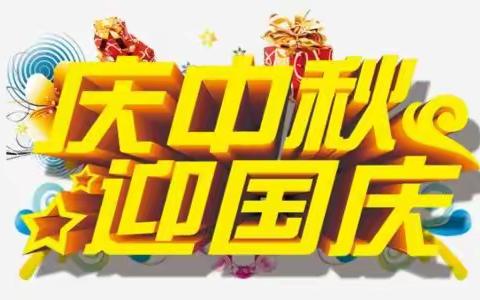 庆中秋
迎国庆